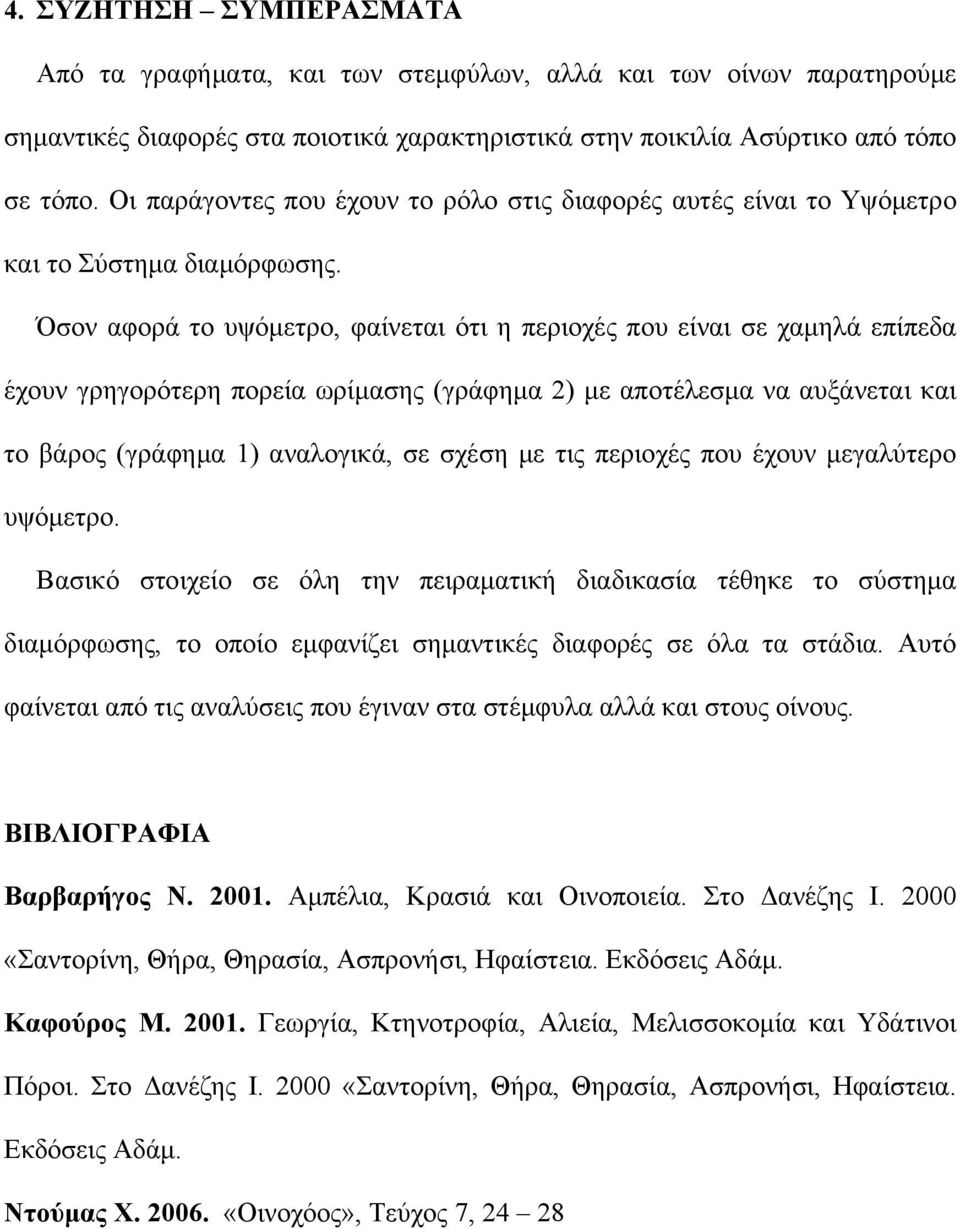 4. ΣΥΖΗΤΗΣΗ – ΣΥΜΠΕΡΑΣΜΑΤΑ

Από τα γραφήματα, και των στεμφύλων, αλλά και των οίνων παρατηρούμε σημαντικές διαφορές στα ποιοτικά χαρακτηριστικά στην ποικιλία Ασύρτικο από τόπο σε τόπο. Οι παράγοντες που έχουν το ρόλο στις διαφορές αυτές είναι το Υψόμετρο και το Σύστημα διαμόρφωσης.

Όσον αφορά το υψόμετρο, φαίνεται ότι η περιοχές που είναι σε χαμηλά επίπεδα έχουν γρηγορότερη πορεία ωρίμασης (γράφημα 2) με αποτέλεσμα να αυξάνεται και το βάρος (γράφημα 1) αναλογικά, σε σχέση με τις περιοχές που έχουν μεγαλύτερο υψόμετρο.

Βασικό στοιχείο σε όλη την πειραματική διαδικασία τέθηκε το σύστημα διαμόρφωσης, το οποίο εμφανίζει σημαντικές διαφορές σε όλα τα στάδια. Αυτό φαίνεται από τις αναλύσεις που έγιναν στα στέμφυλα αλλά και στους οίνους.

ΒΙΒΛΙΟΓΡΑΦΙΑ

Βαρβαρήγος Ν. 2001. Αμπέλια, Κρασιά και Οινοποιεία. Στο Δανέζης Ι. 2000 «Σαντορίνη, Θήρα, Θηρασία, Ασπρονήσι, Ηφαίστεια. Εκδόσεις Αδάμ.

Καφούρος Μ. 2001. Γεωργία, Κτηνοτροφία, Αλιεία, Μελισσοκομία και Υδάτινοι Πόροι. Στο Δανέζης Ι. 2000 «Σαντορίνη, Θήρα, Θηρασία, Ασπρονήσι, Ηφαίστεια. Εκδόσεις Αδάμ.

Ντούμας Χ. 2006. «Οινοχόος», Τεύχος 7, 24 – 28